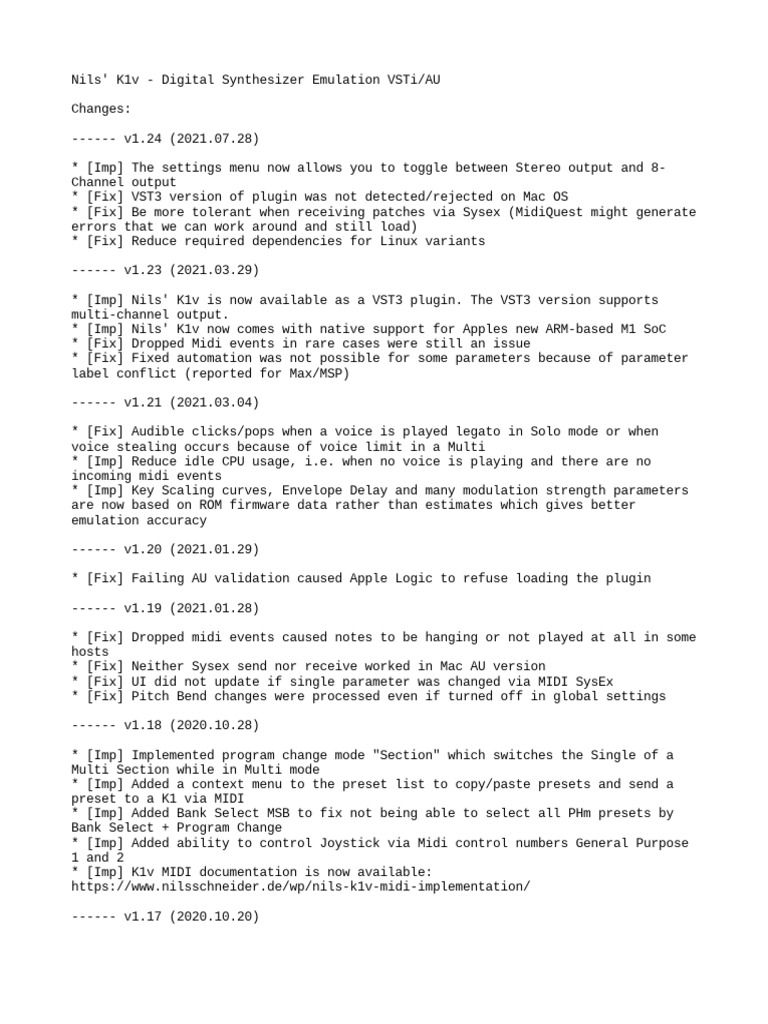 Nils' K1v - Digital Synthesizer Emulation VSTi/AU

Changes:

------ v1.24 (2021.07.28)

* [Imp] The settings menu now allows you to toggle between Stereo output and 8-Channel output
* [Fix] VST3 version of plugin was not detected/rejected on Mac OS
* [Fix] Be more tolerant when receiving patches via Sysex (MidiQuest might generate errors that we can work around and still load)
* [Fix] Reduce required dependencies for Linux variants

------ v1.23 (2021.03.29)

* [Imp] Nils' K1v is now available as a VST3 plugin. The VST3 version supports multi-channel output.
* [Imp] Nils' K1v now comes with native support for Apples new ARM-based M1 SoC
* [Fix] Dropped Midi events in rare cases were still an issue
* [Fix] Fixed automation was not possible for some parameters because of parameter label conflict (reported for Max/MSP)

------ v1.21 (2021.03.04)

* [Fix] Audible clicks/pops when a voice is played legato in Solo mode or when voice stealing occurs because of voice limit in a Multi
* [Imp] Reduce idle CPU usage, i.e. when no voice is playing and there are no incoming midi events
* [Imp] Key Scaling curves, Envelope Delay and many modulation strength parameters are now based on ROM firmware data rather than estimates which gives better emulation accuracy

------ v1.20 (2021.01.29)

* [Fix] Failing AU validation caused Apple Logic to refuse loading the plugin

------ v1.19 (2021.01.28)

* [Fix] Dropped midi events caused notes to be hanging or not played at all in some hosts
* [Fix] Neither Sysex send nor receive worked in Mac AU version
* [Fix] UI did not update if single parameter was changed via MIDI SysEx
* [Fix] Pitch Bend changes were processed even if turned off in global settings

------ v1.18 (2020.10.28)

* [Imp] Implemented program change mode "Section" which switches the Single of a Multi Section while in Multi mode
* [Imp] Added a context menu to the preset list to copy/paste presets and send a preset to a K1 via MIDI
* [Imp] Added Bank Select MSB to fix not being able to select all PHm presets by Bank Select + Program Change
* [Imp] Added ability to control Joystick via Midi control numbers General Purpose 1 and 2
* [Imp] K1v MIDI documentation is now available:
https://www.nilsschneider.de/wp/nils-k1v-midi-implementation/

------ v1.17 (2020.10.20)